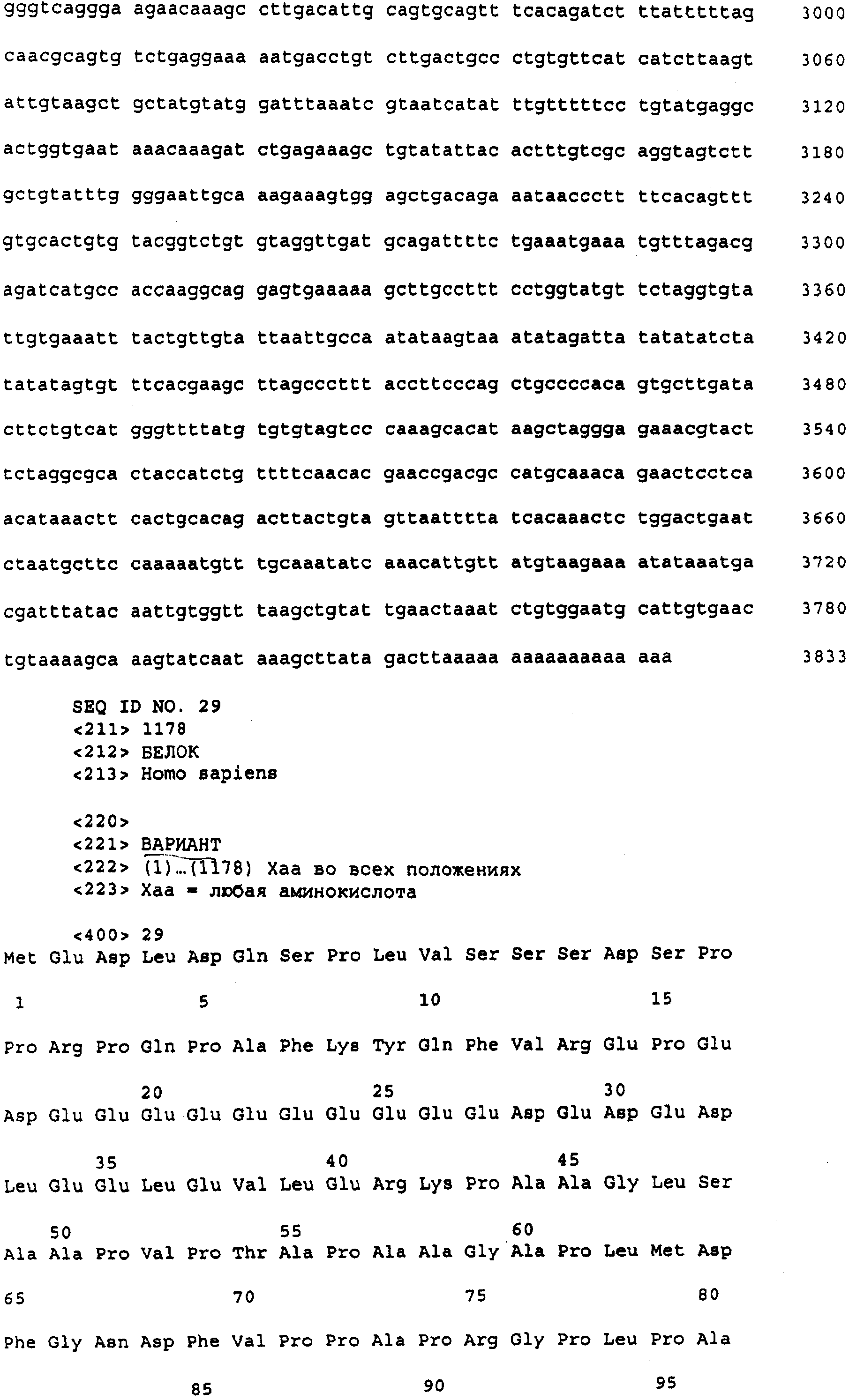 gggtcaggga agaacaaagc cttgacattg cagtgcagtt tcacagatct ttatttttag 3000

caacgcagtg tctgaggaaa aatgacctgt cttgactgcc ctgtgttcat catcttaagt 3060

attgtaagct gctatgtatg gatttaaatc gtaatcatat ttgtttttcc tgtatgaggc 3120

actggtgaat aaacaaagat ctgagaaagc tgtatattac actttgtcgc aggtagtctt 3180

gctgtatttg gggaattgca aagaaagtgg agctgacaga aataaccctt ttcacagttt 3240

gtgcactgtg tacggtctgt gtaggttgat gcagattttc tgaaatgaaa tgtttagacg 3300

agatcatgcc accaaggcag gagtgaaaaa gcttgccttt cctggtatgt tctaggtgta 3360

ttgtgaaatt tactgttgta ttaattgcca atataagtaa atatagatta tatatatcta 3420

tatatagtgt ttcacgaagc ttagcccttt accttcccag ctgccccaca gtgcttgata 3480

cttctgtcat gggttttatg tgtgtagtcc caaagcacat aagctaggga gaaacgtact 3540

tctaggcgca ctaccatctg ttttcaacac gaaccgacgc catgcaaaca gaactcctca 3600

acataaactt cactgcacag acttactgta gttaatttta tcacaaactc tggactgaat 3660

ctaatgcttc caaaaatgtt tgcaaatatc aaacattgtt atgtaagaaa atataaatga 3720

cgatttatac aattgtggtt taagctgtat tgaactaaat ctgtggaatg cattgtgaac 3780

tgtaaaagca aagtatcaat aaagcttata gacttaaaaa aaaaaaaaaa aaa 3833

SEQ ID NO. 29
<211> 1178
<212> БЕЛОК
<213> Homo sapiens

<220>
<221> ВАРИАНТ
<222> (1)...(1178) Xaa во всех положениях
<223> Xaa = любая аминокислота

<400> 29
Met Glu Asp Leu Asp Gln Ser Pro Leu Val Ser Ser Ser Asp Ser Pro
1 5 10 15
Pro Arg Pro Gln Pro Ala Phe Lys Tyr Gln Phe Val Arg Glu Pro Glu
20 25 30
Asp Glu Glu Glu Glu Glu Glu Glu Glu Glu Glu Asp Glu Asp Glu Asp
35 40 45
Leu Glu Glu Leu Glu Val Leu Glu Arg Lys Pro Ala Ala Gly Leu Ser
50 55 60
Ala Ala Pro Val Pro Thr Ala Pro Ala Ala Gly Ala Pro Leu Met Asp
65 70 75 80
Phe Gly Asn Asp Phe Val Pro Pro Ala Pro Arg Gly Pro Leu Pro Ala
85 90 95